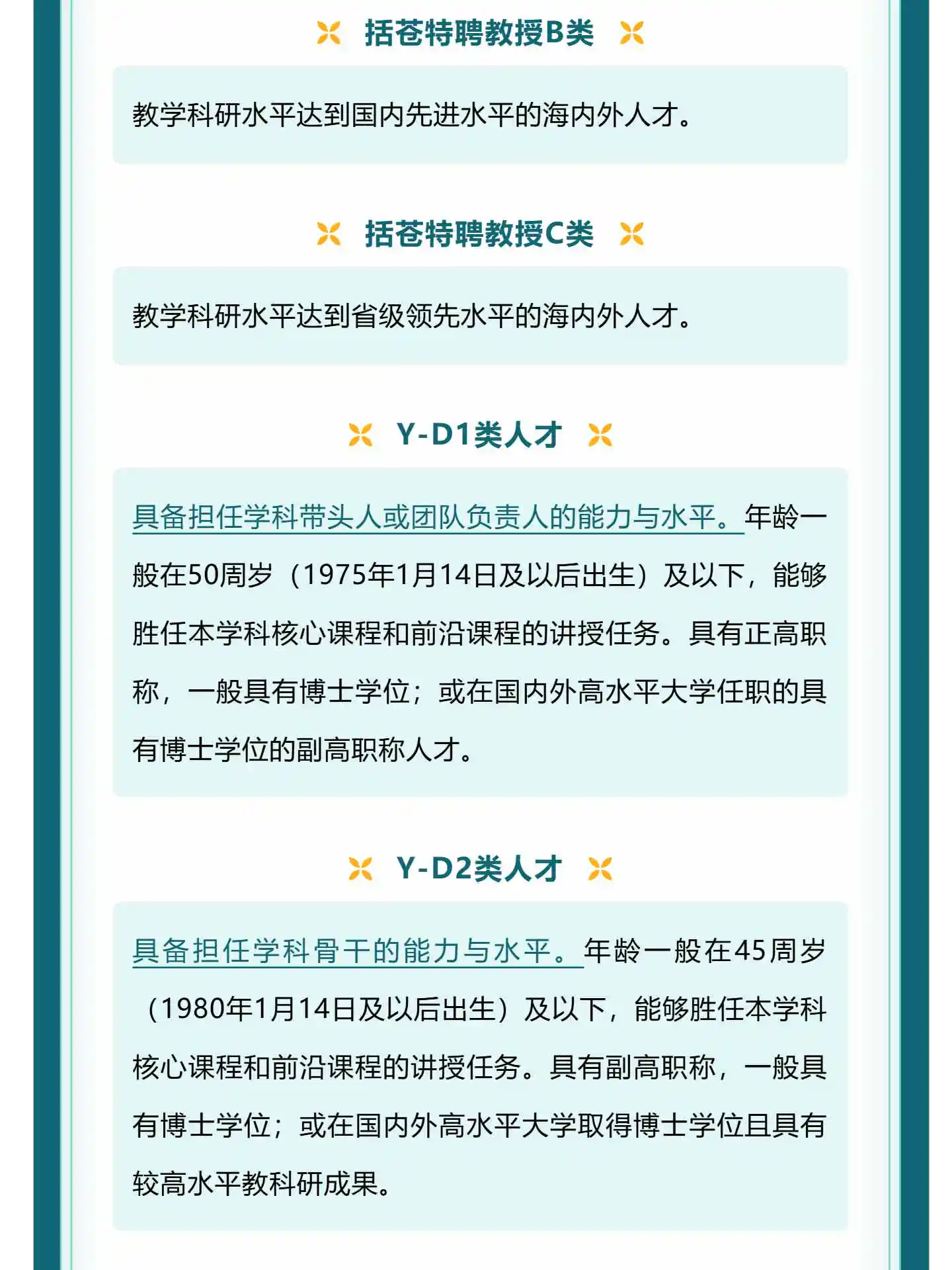 括苍特聘教授B类

教学科研水平达到国内先进水平的海内外人才。

括苍特聘教授C类

教学科研水平达到省级领先水平的海内外人才。

Y-D1类人才

具备担任学科带头人或团队负责人的能力与水平。年龄一般在50周岁（1975年1月14日及以后出生）及以下，能够胜任本学科核心课程和前沿课程的讲授任务。具有正高职称，一般具有博士学位；或在国内外高水平大学任职的具有博士学位的副高职称人才。

Y-D2类人才

具备担任学科骨干的能力与水平。年龄一般在45周岁（1980年1月14日及以后出生）及以下，能够胜任本学科核心课程和前沿课程的讲授任务。具有副高职称，一般具有博士学位；或在国内外高水平大学取得博士学位且具有较高水平教科研成果。